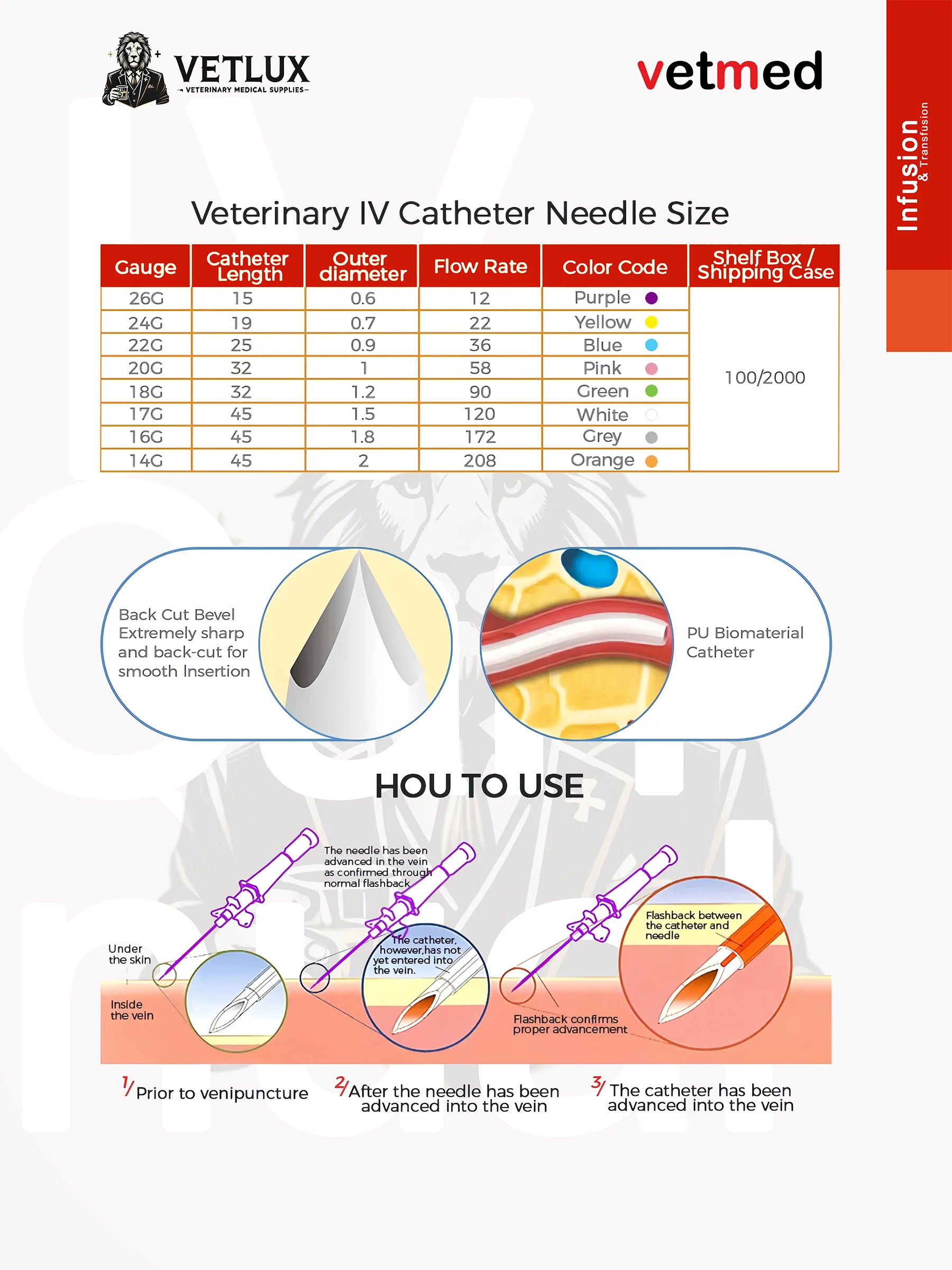 VETLUX
VETERINARY MEDICAL SUPPLIES

vetmed

Infusion & Transfusion

Veterinary IV Catheter Needle Size

| Gauge | Catheter Length | Outer diameter | Flow Rate | Color Code | Shelf Box / Shipping Case |
|---|---|---|---|---|---|
| 26G | 15 | 0.6 | 12 | Purple | 100/2000 |
| 24G | 19 | 0.7 | 22 | Yellow | |
| 22G | 25 | 0.9 | 36 | Blue | |
| 20G | 32 | 1 | 58 | Pink | |
| 18G | 32 | 1.2 | 90 | Green | |
| 17G | 45 | 1.5 | 120 | White | |
| 16G | 45 | 1.8 | 172 | Grey | |
| 14G | 45 | 2 | 208 | Orange | |

Back Cut Bevel Extremely sharp and back-cut for smooth Insertion

PU Biomaterial Catheter

HOU TO USE

Under the skin

Inside the vein

The needle has been advanced in the vein as confirmed through normal flashback

The catheter, however,has not yet entered into the vein.

Flashback confirms proper advancement

Flashback between the catheter and needle

1/ Prior to venipuncture

2/ After the needle has been advanced into the vein

3/ The catheter has been advanced into the vein